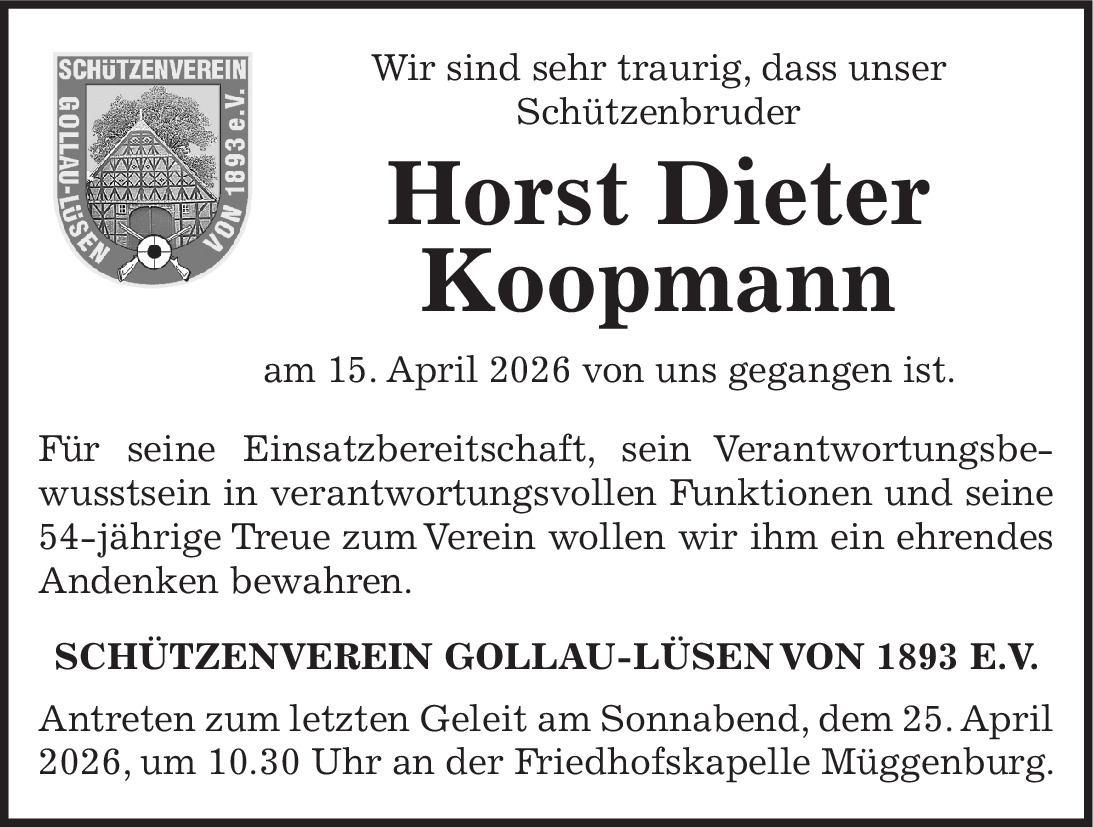 SCHÜTZENVEREIN
GOLLAU-LÜSEN VON 1893 e.V.

Wir sind sehr traurig, dass unser Schützenbruder

Horst Dieter Koopmann

am 15. April 2026 von uns gegangen ist.

Für seine Einsatzbereitschaft, sein Verantwortungsbewusstsein in verantwortungsvollen Funktionen und seine 54-jährige Treue zum Verein wollen wir ihm ein ehrendes Andenken bewahren.

SCHÜTZENVEREIN GOLLAU-LÜSEN VON 1893 E.V.

Antreten zum letzten Geleit am Sonnabend, dem 25. April 2026, um 10.30 Uhr an der Friedhofskapelle Müggenburg.